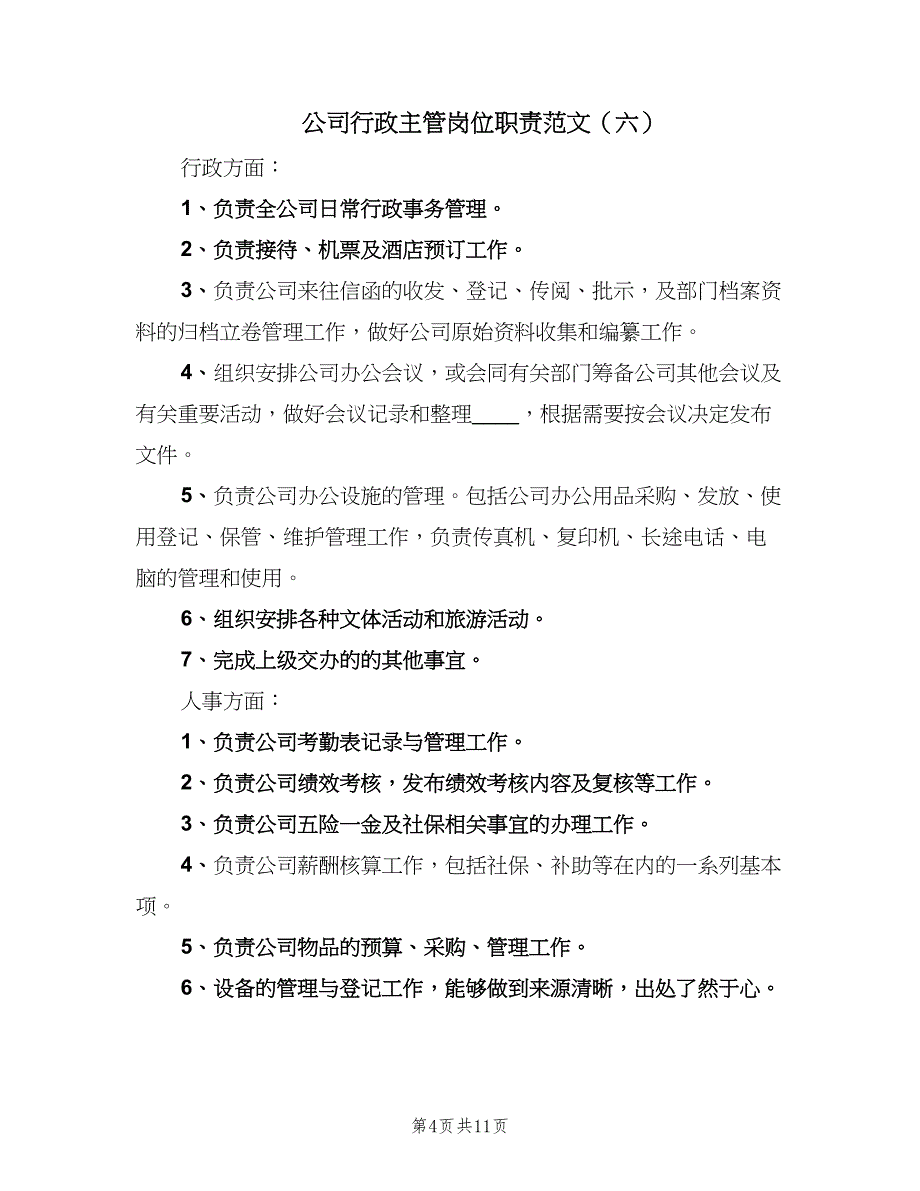 公司行政主管岗位职责范文（六）

行政方面：

1、负责全公司日常行政事务管理。

2、负责接待、机票及酒店预订工作。

3、负责公司来往信函的收发、登记、传阅、批示，及部门档案资料的归档立卷管理工作，做好公司原始资料收集和编纂工作。

4、组织安排公司办公会议，或会同有关部门筹备公司其他会议及有关重要活动，做好会议记录和整理____，根据需要按会议决定发布文件。

5、负责公司办公设施的管理。包括公司办公用品采购、发放、使用登记、保管、维护管理工作，负责传真机、复印机、长途电话、电脑的管理和使用。

6、组织安排各种文体活动和旅游活动。

7、完成上级交办的的其他事宜。

人事方面：

1、负责公司考勤表记录与管理工作。

2、负责公司绩效考核，发布绩效考核内容及复核等工作。

3、负责公司五险一金及社保相关事宜的办理工作。

4、负责公司薪酬核算工作，包括社保、补助等在内的一系列基本项。

5、负责公司物品的预算、采购、管理工作。

6、设备的管理与登记工作，能够做到来源清晰，出处了然于心。

第4页 共11页